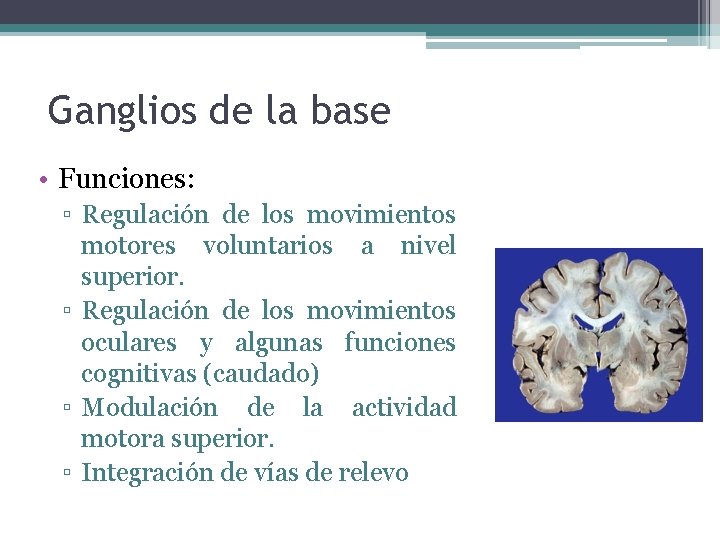 Ganglios de la base

• Funciones:
▫ Regulación de los movimientos motores voluntarios a nivel superior.
▫ Regulación de los movimientos oculares y algunas funciones cognitivas (caudado)
▫ Modulación de la actividad motora superior.
▫ Integración de vías de relevo